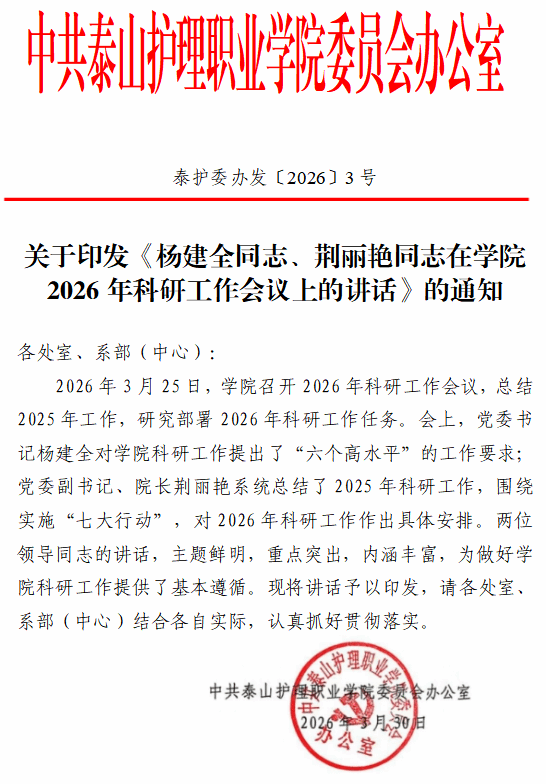 中共泰山护理职业学院委员会办公室

泰护委办发〔2026〕3号

关于印发《杨建全同志、荆丽艳同志在学院2026年科研工作会议上的讲话》的通知

各处室、系部（中心）：

2026年3月25日，学院召开2026年科研工作会议，总结2025年工作，研究部署2026年科研工作任务。会上，党委书记杨建全对学院科研工作提出了“六个高水平”的工作要求；党委副书记、院长荆丽艳系统总结了2025年科研工作，围绕实施“七大行动”，对2026年科研工作作出具体安排。两位领导同志的讲话，主题鲜明，重点突出，内涵丰富，为做好学院科研工作提供了基本遵循。现将讲话予以印发，请各处室、系部（中心）结合各自实际，认真抓好贯彻落实。

中共泰山护理职业学院委员会办公室

2026年3月30日

中共泰山护理职业学院委员会办公室